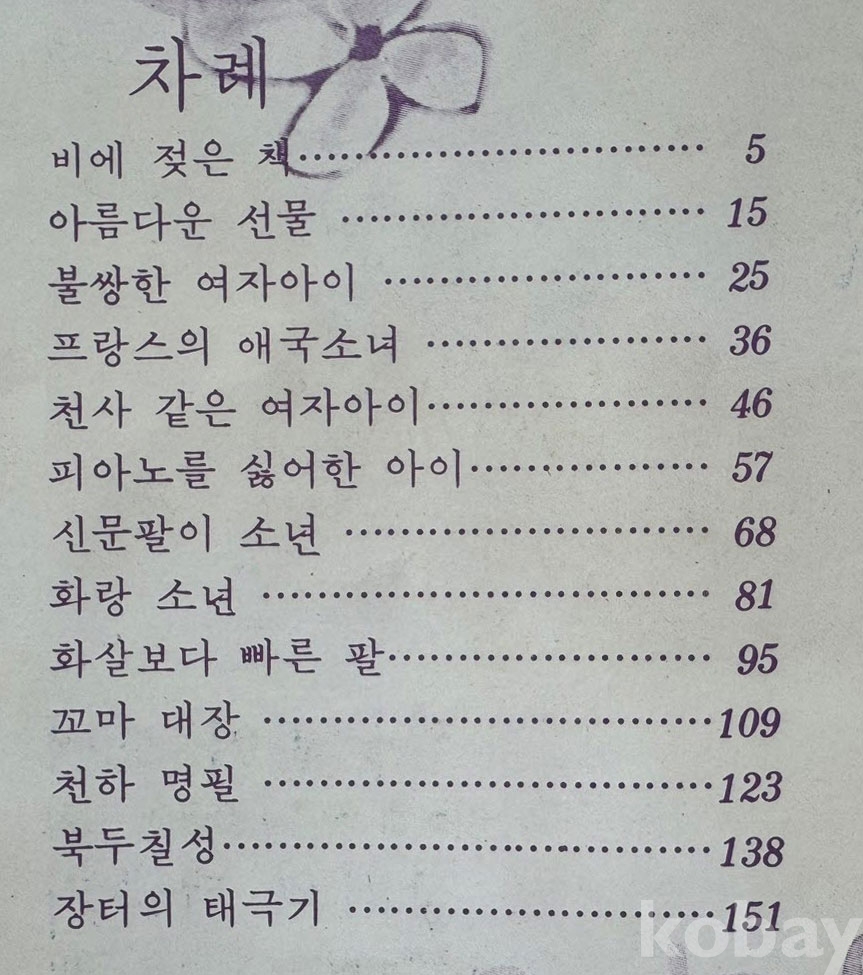 차례

비에 젖은 책 5

아름다운 선물 15

불쌍한 여자아이 25

프랑스의 애국소녀 36

천사 같은 여자아이 46

피아노를 싫어한 아이 57

신문팔이 소년 68

화랑 소년 81

화살보다 빠른 팔 95

꼬마 대장 109

천하 명필 123

북두칠성 138

장터의 태극기 151

kobay